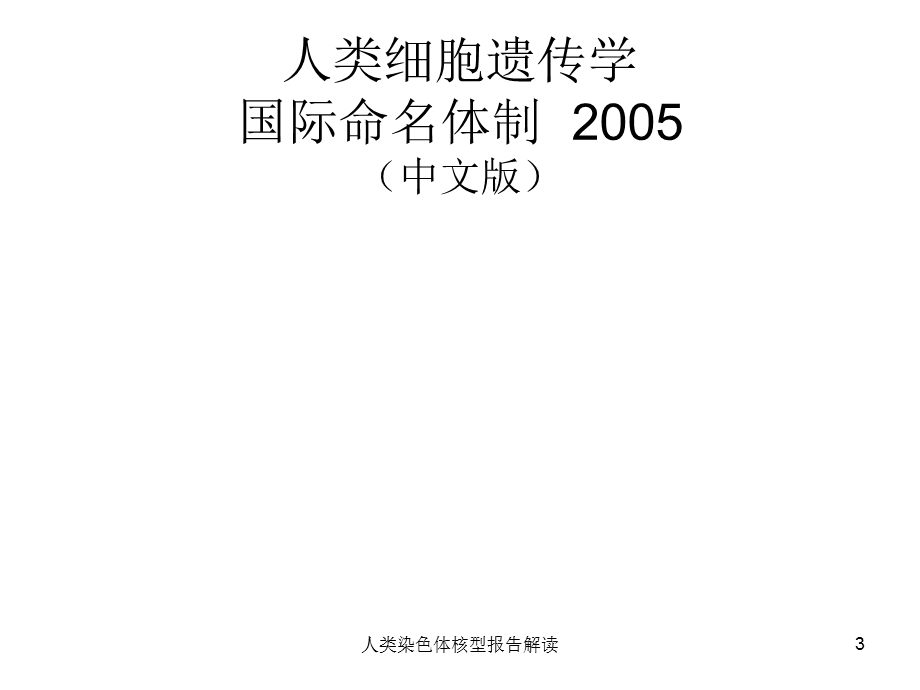 人类细胞遗传学
国际命名体制 2005
（中文版）

人类染色体核型报告解读

3